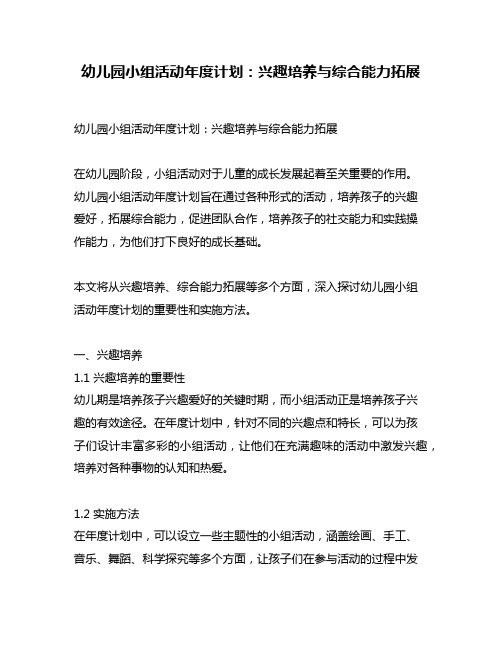 幼儿园小组活动年度计划：兴趣培养与综合能力拓展

幼儿园小组活动年度计划：兴趣培养与综合能力拓展

在幼儿园阶段，小组活动对于儿童的成长发展起着至关重要的作用。幼儿园小组活动年度计划旨在通过各种形式的活动，培养孩子的兴趣爱好，拓展综合能力，促进团队合作，培养孩子的社交能力和实践操作能力，为他们打下良好的成长基础。

本文将从兴趣培养、综合能力拓展等多个方面，深入探讨幼儿园小组活动年度计划的重要性和实施方法。

一、兴趣培养
1.1 兴趣培养的重要性
幼儿期是培养孩子兴趣爱好的关键时期，而小组活动正是培养孩子兴趣的有效途径。在年度计划中，针对不同的兴趣点和特长，可以为孩子们设计丰富多彩的小组活动，让他们在充满趣味的活动中激发兴趣，培养对各种事物的认知和热爱。

1.2 实施方法
在年度计划中，可以设立一些主题性的小组活动，涵盖绘画、手工、音乐、舞蹈、科学探究等多个方面，让孩子们在参与活动的过程中发